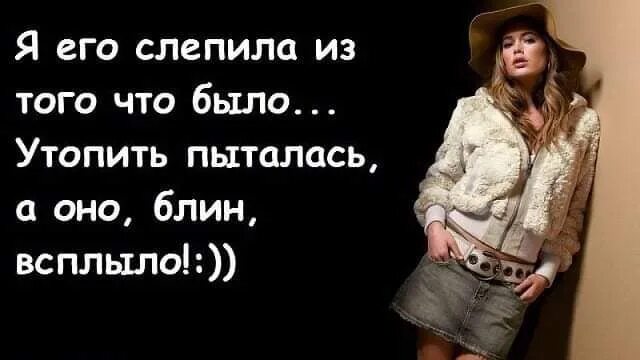 Я его слепила из того что было... Утопить пыталась, а оно, блин, всплыло!:))